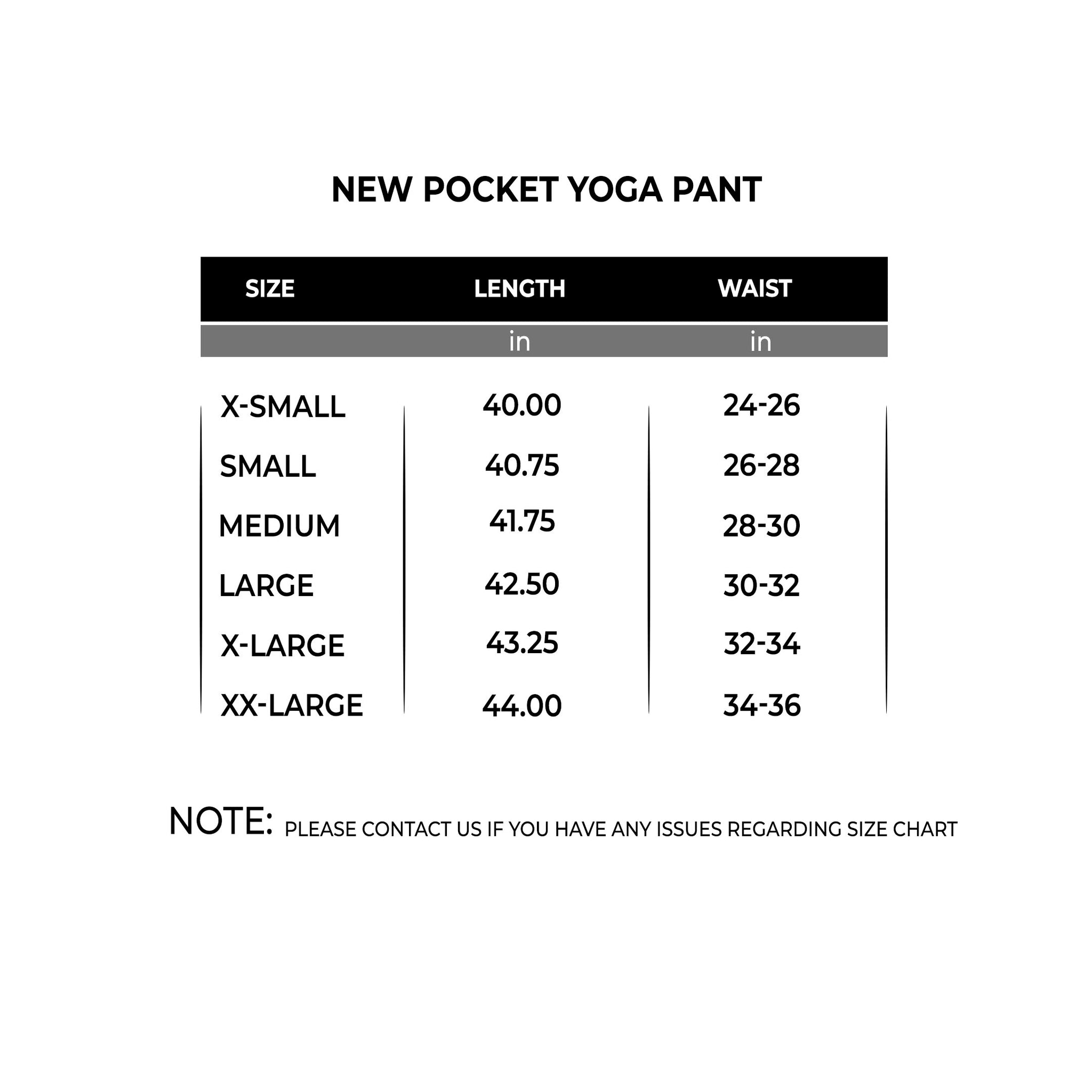 NEW POCKET YOGA PANT

| SIZE | LENGTH | WAIST |
|---|---|---|
| | in | in |
| X-SMALL | 40.00 | 24-26 |
| SMALL | 40.75 | 26-28 |
| MEDIUM | 41.75 | 28-30 |
| LARGE | 42.50 | 30-32 |
| X-LARGE | 43.25 | 32-34 |
| XX-LARGE | 44.00 | 34-36 |

NOTE: PLEASE CONTACT US IF YOU HAVE ANY ISSUES REGARDING SIZE CHART